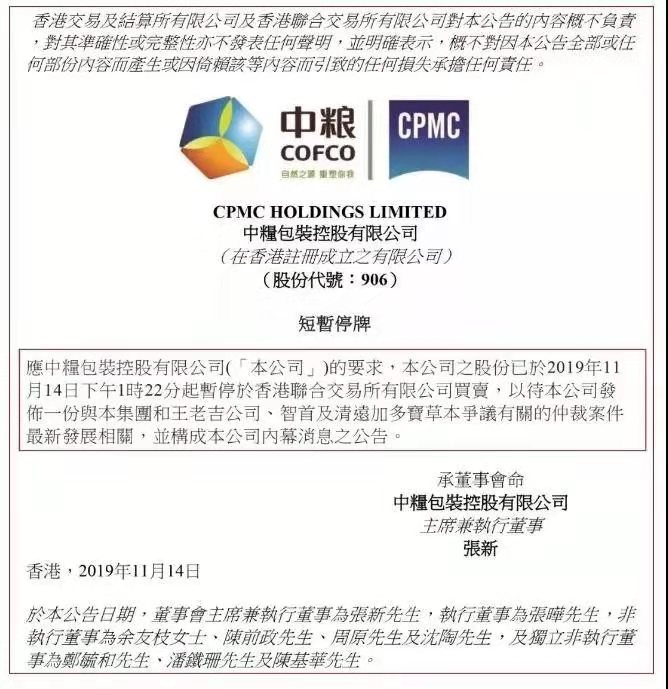 香港交易及結算所有限公司及香港聯合交易所有限公司對本公告的內容概不負責，對其準確性或完整性亦不發表任何聲明，並明確表示，概不對因本公告全部或任何部份內容而產生或因倚賴該等內容而引致的任何損失承擔任何責任。

中粮
COFCO
自然之源 重塑你我

CPMC

CPMC HOLDINGS LIMITED
中糧包裝控股有限公司
（在香港註冊成立之有限公司）
（股份代號：906）

短暫停牌

應中糧包裝控股有限公司(「本公司」)的要求，本公司之股份已於2019年11月14日下午1時22分起暫停於香港聯合交易所有限公司買賣，以待本公司發佈一份與本集團和王老吉公司、智首及清遠加多寶草本爭議有關的仲裁案件最新發展相關，並構成本公司內幕消息之公告。

承董事會命
中糧包裝控股有限公司
主席兼執行董事
張新

香港，2019年11月14日

於本公告日期，董事會主席兼執行董事為張新先生，執行董事為張曄先生，非執行董事為余友枝女士、陳前政先生、周原先生及沈陶先生，及獨立非執行董事為鄭毓和先生、潘鐵珊先生及陳基華先生。